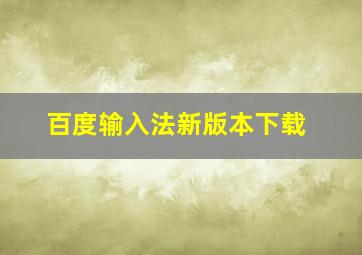 百度输入法新版本下载